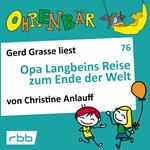 OHRENBÄR

Gerd Grasse liest

76

Opa Langbeins Reise zum Ende der Welt

von Christine Anlauff

rbb